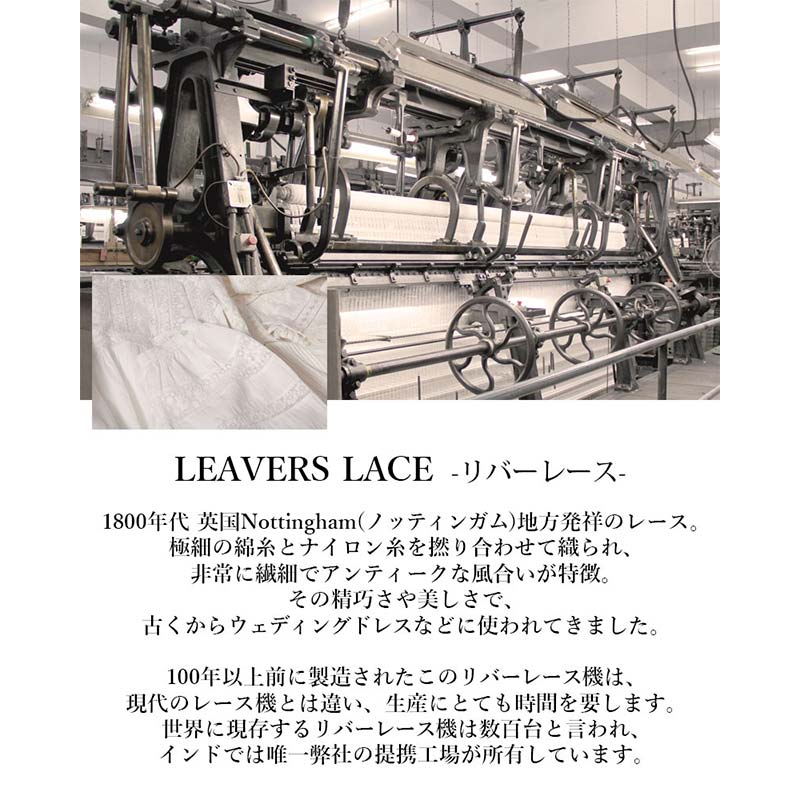 LEAVERS LACE -リバーレース-

1800年代 英国Nottingham(ノッティンガム)地方発祥のレース。
極細の綿糸とナイロン糸を撚り合わせて織られ、
非常に繊細でアンティークな風合いが特徴。
その精巧さや美しさで、
古くからウェディングドレスなどに使われてきました。

100年以上前に製造されたこのリバーレース機は、
現代のレース機とは違い、生産にとても時間を要します。
世界に現存するリバーレース機は数百台と言われ、
インドでは唯一弊社の提携工場が所有しています。